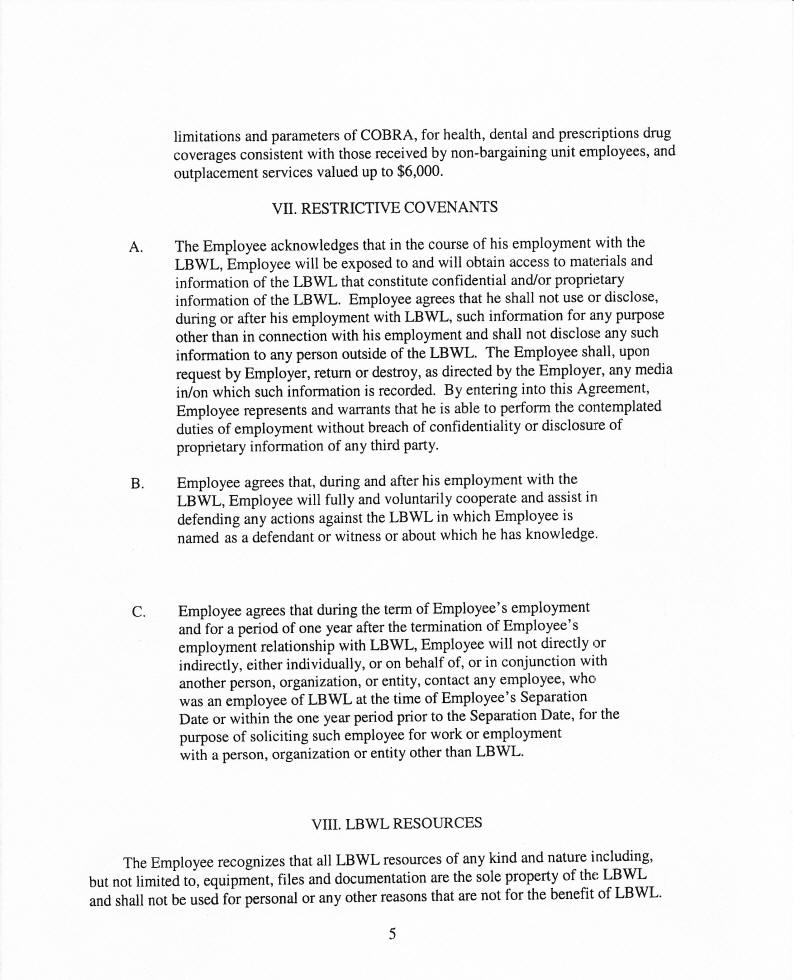 limitations and parameters of COBRA, for health, dental and prescriptions drug coverages consistent with those received by non-bargaining unit employees, and outplacement services valued up to $6,000.

VII. RESTRICTIVE COVENANTS

A. The Employee acknowledges that in the course of his employment with the LBWL, Employee will be exposed to and will obtain access to materials and information of the LBWL that constitute confidential and/or proprietary information of the LBWL. Employee agrees that he shall not use or disclose, during or after his employment with LBWL, such information for any purpose other than in connection with his employment and shall not disclose any such information to any person outside of the LBWL. The Employee shall, upon request by Employer, return or destroy, as directed by the Employer, any media in/on which such information is recorded. By entering into this Agreement, Employee represents and warrants that he is able to perform the contemplated duties of employment without breach of confidentiality or disclosure of proprietary information of any third party.

B. Employee agrees that, during and after his employment with the LBWL, Employee will fully and voluntarily cooperate and assist in defending any actions against the LBWL in which Employee is named as a defendant or witness or about which he has knowledge.

C. Employee agrees that during the term of Employee's employment and for a period of one year after the termination of Employee's employment relationship with LBWL, Employee will not directly or indirectly, either individually, or on behalf of, or in conjunction with another person, organization, or entity, contact any employee, who was an employee of LBWL at the time of Employee's Separation Date or within the one year period prior to the Separation Date, for the purpose of soliciting such employee for work or employment with a person, organization or entity other than LBWL.

VIII. LBWL RESOURCES

The Employee recognizes that all LBWL resources of any kind and nature including, but not limited to, equipment, files and documentation are the sole property of the LBWL and shall not be used for personal or any other reasons that are not for the benefit of LBWL.

5